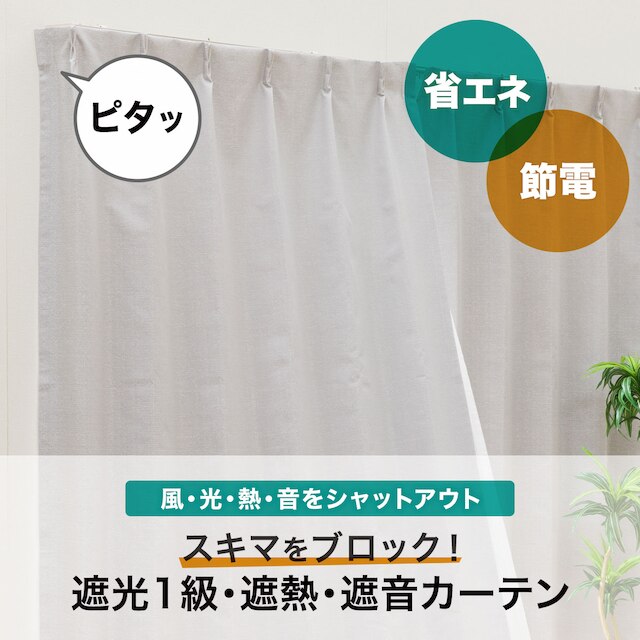 ピタッ

省エネ

節電

風・光・熱・音をシャットアウト

スキマをブロック！
遮光1級・遮熱・遮音カーテン